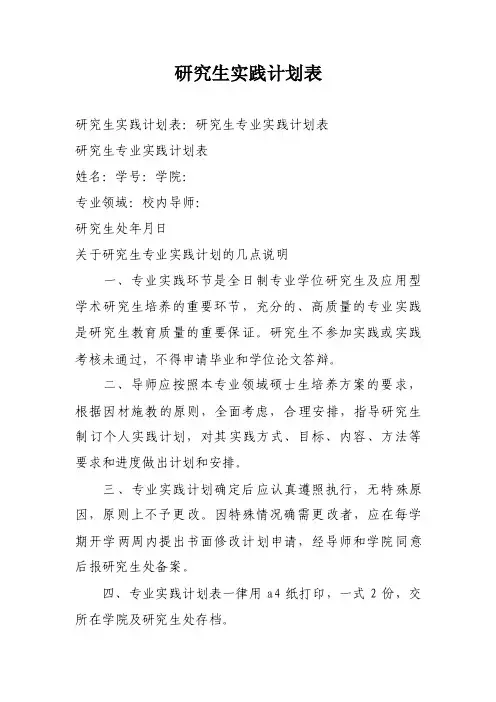 研究生实践计划表

研究生实践计划表：研究生专业实践计划表

研究生专业实践计划表

姓名：学号：学院：

专业领域：校内导师：

研究生处年月日

关于研究生专业实践计划的几点说明

一、专业实践环节是全日制专业学位研究生及应用型学术研究生培养的重要环节，充分的、高质量的专业实践是研究生教育质量的重要保证。研究生不参加实践或实践考核未通过，不得申请毕业和学位论文答辩。

二、导师应按照本专业领域硕士生培养方案的要求，根据因材施教的原则，全面考虑，合理安排，指导研究生制订个人实践计划，对其实践方式、目标、内容、方法等要求和进度做出计划和安排。

三、专业实践计划确定后应认真遵照执行，无特殊原因，原则上不予更改。因特殊情况确需更改者，应在每学期开学两周内提出书面修改计划申请，经导师和学院同意后报研究生处备案。

四、专业实践计划表一律用 a4 纸打印，一式 2 份，交所在学院及研究生处存档。